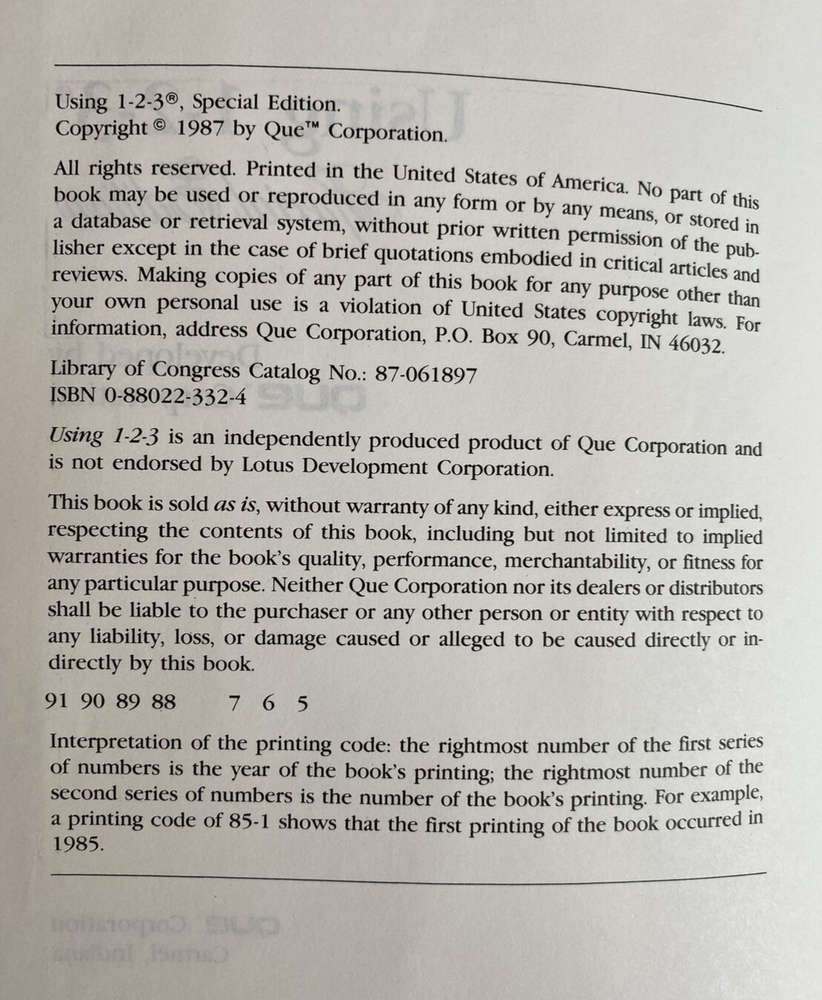 Using 1-2-3®, Special Edition.
Copyright © 1987 by Que™ Corporation.

All rights reserved. Printed in the United States of America. No part of this book may be used or reproduced in any form or by any means, or stored in a database or retrieval system, without prior written permission of the publisher except in the case of brief quotations embodied in critical articles and reviews. Making copies of any part of this book for any purpose other than your own personal use is a violation of United States copyright laws. For information, address Que Corporation, P.O. Box 90, Carmel, IN 46032.

Library of Congress Catalog No.: 87-061897
ISBN 0-88022-332-4

Using 1-2-3 is an independently produced product of Que Corporation and is not endorsed by Lotus Development Corporation.

This book is sold as is, without warranty of any kind, either express or implied, respecting the contents of this book, including but not limited to implied warranties for the book's quality, performance, merchantability, or fitness for any particular purpose. Neither Que Corporation nor its dealers or distributors shall be liable to the purchaser or any other person or entity with respect to any liability, loss, or damage caused or alleged to be caused directly or indirectly by this book.

91 90 89 88 7 6 5

Interpretation of the printing code: the rightmost number of the first series of numbers is the year of the book's printing; the rightmost number of the second series of numbers is the number of the book's printing. For example, a printing code of 85-1 shows that the first printing of the book occurred in 1985.